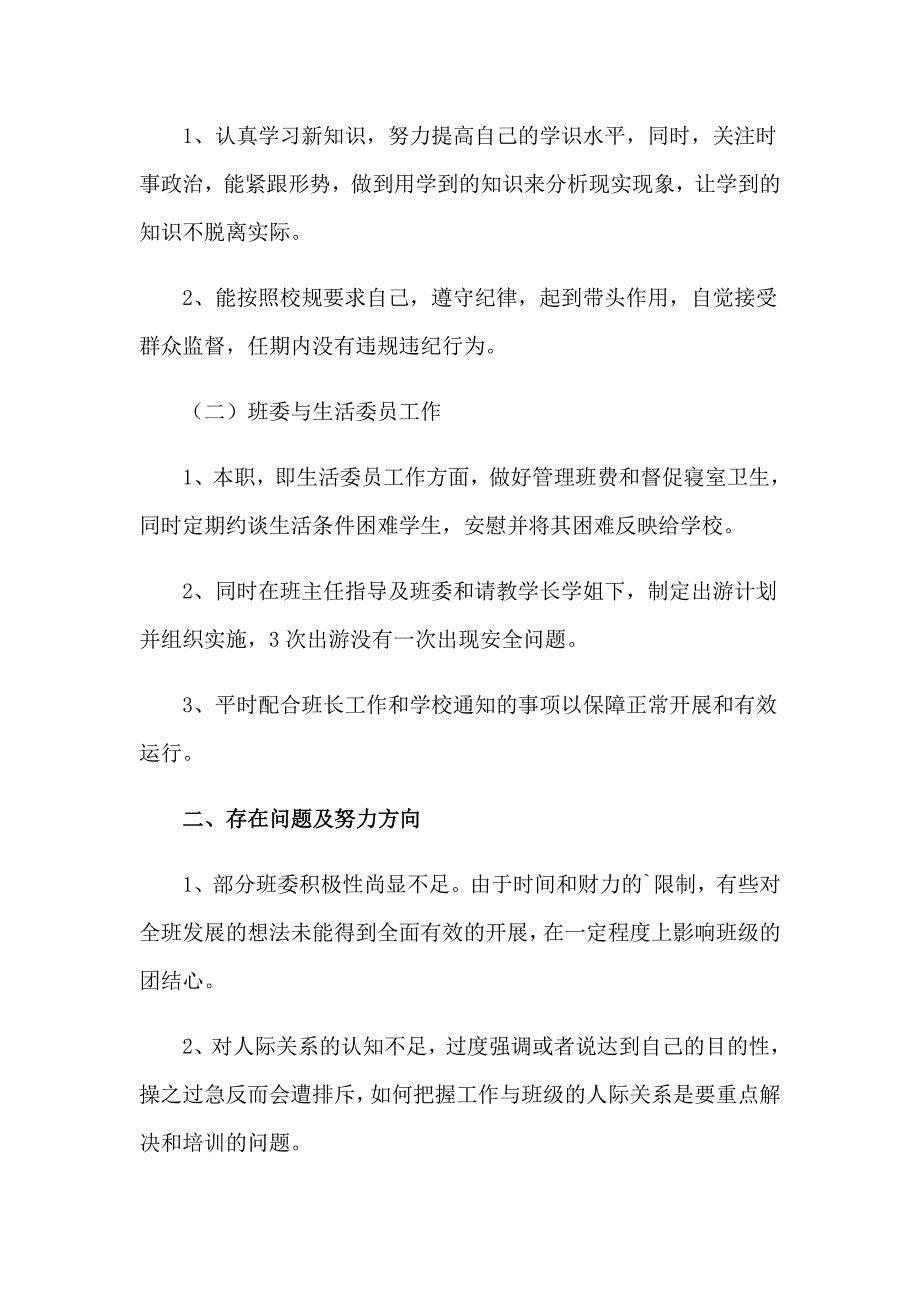 1、认真学习新知识，努力提高自己的学识水平，同时，关注时事政治，能紧跟形势，做到用学到的知识来分析现实现象，让学到的知识不脱离实际。

2、能按照校规要求自己，遵守纪律，起到带头作用，自觉接受群众监督，任期内没有违规违纪行为。

（二）班委与生活委员工作

1、本职，即生活委员工作方面，做好管理班费和督促寝室卫生，同时定期约谈生活条件困难学生，安慰并将其困难反映给学校。

2、同时在班主任指导及班委和请教学长学姐下，制定出游计划并组织实施，3次出游没有一次出现安全问题。

3、平时配合班长工作和学校通知的事项以保障正常开展和有效运行。

二、存在问题及努力方向

1、部分班委积极性尚显不足。由于时间和财力的`限制，有些对全班发展的想法未能得到全面有效的开展，在一定程度上影响班级的团结心。

2、对人际关系的认知不足，过度强调或者说达到自己的目的性，操之过急反而会遭排斥，如何把握工作与班级的人际关系是要重点解决和培训的问题。